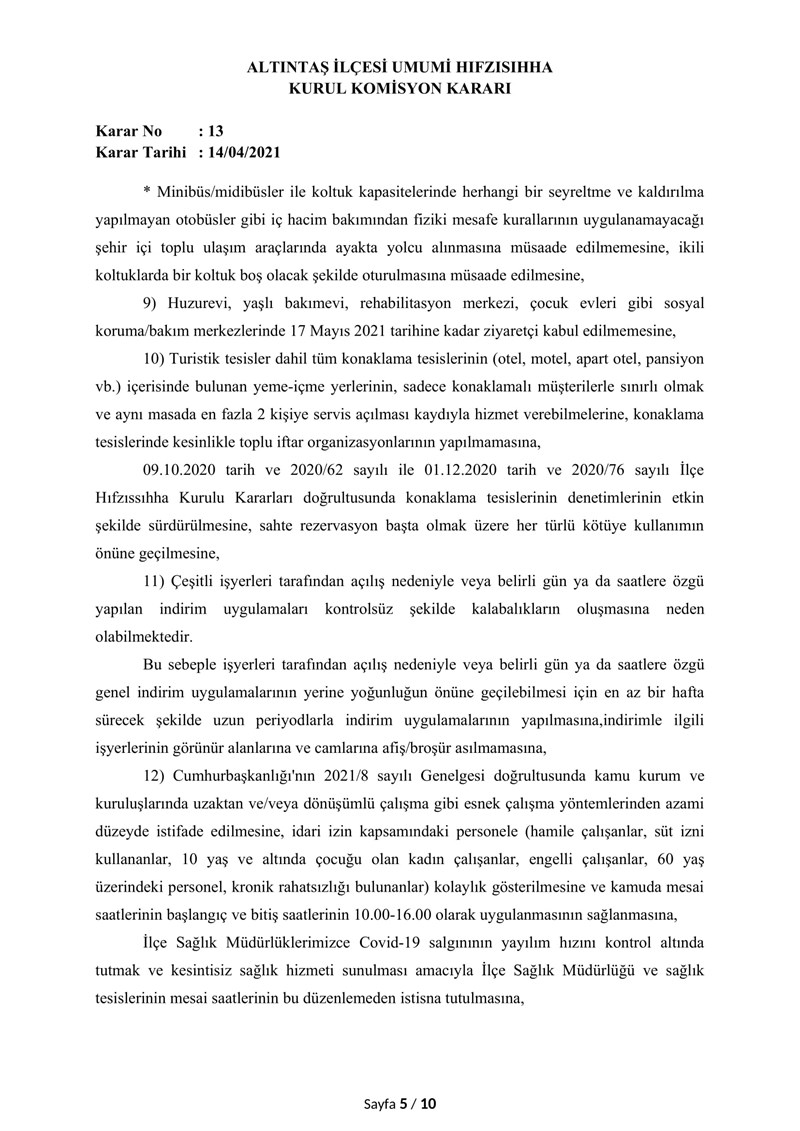 ALTINTAŞ İLÇESİ UMUMİ HIFZISIHHA
KURUL KOMİSYON KARARI

Karar No : 13
Karar Tarihi : 14/04/2021

* Minibüs/midibüsler ile koltuk kapasitelerinde herhangi bir seyreltme ve kaldırılma yapılmayan otobüsler gibi iç hacim bakımından fiziki mesafe kurallarının uygulanamayacağı şehir içi toplu ulaşım araçlarında ayakta yolcu alınmasına müsaade edilmemesine, ikili koltuklarda bir koltuk boş olacak şekilde oturulmasına müsaade edilmesine,

9) Huzurevi, yaşlı bakımevi, rehabilitasyon merkezi, çocuk evleri gibi sosyal koruma/bakım merkezlerinde 17 Mayıs 2021 tarihine kadar ziyaretçi kabul edilmemesine,

10) Turistik tesisler dahil tüm konaklama tesislerinin (otel, motel, apart otel, pansiyon vb.) içerisinde bulunan yeme-içme yerlerinin, sadece konaklamalı müşterilerle sınırlı olmak ve aynı masada en fazla 2 kişiye servis açılması kaydıyla hizmet verebilmelerine, konaklama tesislerinde kesinlikle toplu iftar organizasyonlarının yapılmamasına,

09.10.2020 tarih ve 2020/62 sayılı ile 01.12.2020 tarih ve 2020/76 sayılı İlçe Hıfzıssıhha Kurulu Kararları doğrultusunda konaklama tesislerinin denetimlerinin etkin şekilde sürdürülmesine, sahte rezervasyon başta olmak üzere her türlü kötüye kullanımın önüne geçilmesine,

11) Çeşitli işyerleri tarafından açılış nedeniyle veya belirli gün ya da saatlere özgü yapılan indirim uygulamaları kontrolsüz şekilde kalabalıkların oluşmasına neden olabilmektedir.

Bu sebeple işyerleri tarafından açılış nedeniyle veya belirli gün ya da saatlere özgü genel indirim uygulamalarının yerine yoğunluğun önüne geçilebilmesi için en az bir hafta sürecek şekilde uzun periyodlarla indirim uygulamalarının yapılmasına,indirimle ilgili işyerlerinin görünür alanlarına ve camlarına afiş/broşür asılmamasına,

12) Cumhurbaşkanlığı'nın 2021/8 sayılı Genelgesi doğrultusunda kamu kurum ve kuruluşlarında uzaktan ve/veya dönüşümlü çalışma gibi esnek çalışma yöntemlerinden azami düzeyde istifade edilmesine, idari izin kapsamındaki personele (hamile çalışanlar, süt izni kullananlar, 10 yaş ve altında çocuğu olan kadın çalışanlar, engelli çalışanlar, 60 yaş üzerindeki personel, kronik rahatsızlığı bulunanlar) kolaylık gösterilmesine ve kamuda mesai saatlerinin başlangıç ve bitiş saatlerinin 10.00-16.00 olarak uygulanmasının sağlanmasına,

İlçe Sağlık Müdürlüklerimizce Covid-19 salgınının yayılım hızını kontrol altında tutmak ve kesintisiz sağlık hizmeti sunulması amacıyla İlçe Sağlık Müdürlüğü ve sağlık tesislerinin mesai saatlerinin bu düzenlemeden istisna tutulmasına,

Sayfa 5 / 10